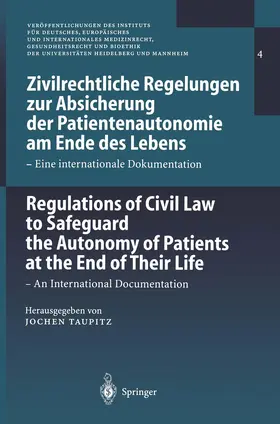 VERÖFFENTLICHUNGEN DES INSTITUTS FÜR DEUTSCHES, EUROPÄISCHES UND INTERNATIONALES MEDIZINRECHT, GESUNDHEITSRECHT UND BIOETHIK DER UNIVERSITÄTEN HEIDELBERG UND MANNHEIM

4

Zivilrechtliche Regelungen zur Absicherung der Patientenautonomie am Ende des Lebens

– Eine internationale Dokumentation

Regulations of Civil Law to Safeguard the Autonomy of Patients at the End of Their Life

– An International Documentation

Herausgegeben von
JOCHEN TAUPITZ

Springer